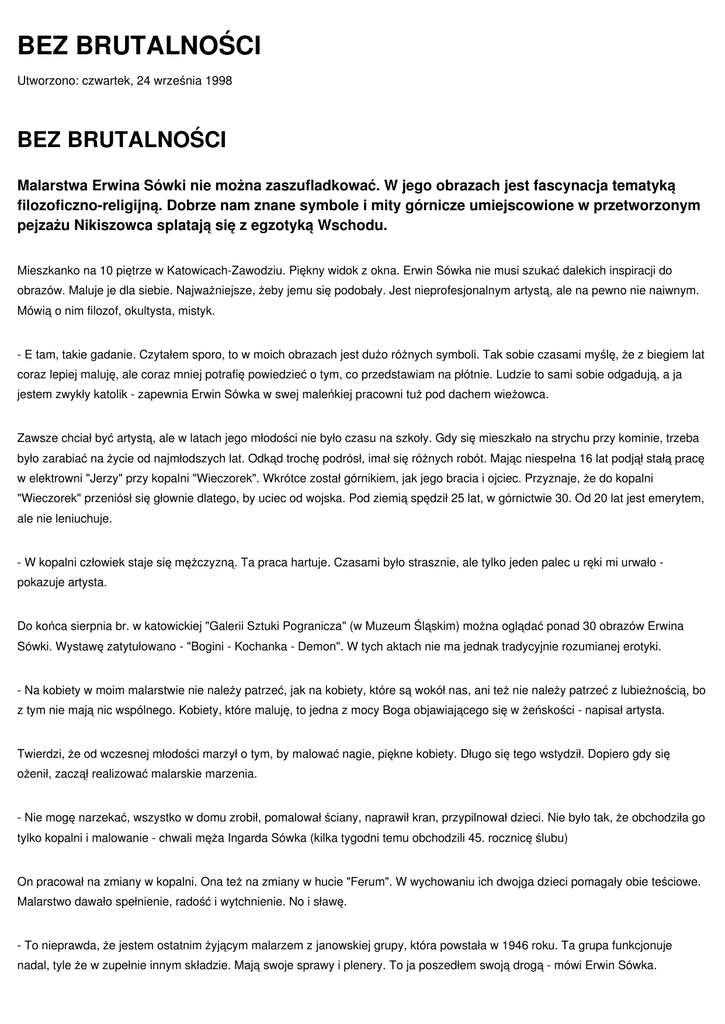 BEZ BRUTALNOŚCI

Utworzono: czwartek, 24 września 1998

BEZ BRUTALNOŚCI

Malarstwa Erwina Sówki nie można zaszufladkować. W jego obrazach jest fascynacja tematyką filozoficzno-religijną. Dobrze nam znane symbole i mity górnicze umiejscowione w przetworzonym pejzażu Nikiszowca splatają się z egzotyką Wschodu.

Mieszkanko na 10 piętrze w Katowicach-Zawodziu. Piękny widok z okna. Erwin Sówka nie musi szukać dalekich inspiracji do obrazów. Maluje je dla siebie. Najważniejsze, żeby jemu się podobały. Jest nieprofesjonalnym artystą, ale na pewno nie naiwnym. Mówią o nim filozof, okultysta, mistyk.

- E tam, takie gadanie. Czytałem sporo, to w moich obrazach jest dużo różnych symboli. Tak sobie czasami myślę, że z biegiem lat coraz lepiej maluję, ale coraz mniej potrafię powiedzieć o tym, co przedstawiam na płótnie. Ludzie to sami sobie odgadują, a ja jestem zwykły katolik - zapewnia Erwin Sówka w swej maleńkiej pracowni tuż pod dachem wieżowca.

Zawsze chciał być artystą, ale w latach jego młodości nie było czasu na szkoły. Gdy się mieszkało na strychu przy kominie, trzeba było zarabiać na życie od najmłodszych lat. Odkąd trochę podrósł, imał się różnych robót. Mając niespełna 16 lat podjął stałą pracę w elektrowni "Jerzy" przy kopalni "Wieczorek". Wkrótce został górnikiem, jak jego bracia i ojciec. Przyznaje, że do kopalni "Wieczorek" przeniósł się głownie dlatego, by uciec od wojska. Pod ziemią spędził 25 lat, w górnictwie 30. Od 20 lat jest emerytem, ale nie leniuchuje.

- W kopalni człowiek staje się mężczyzną. Ta praca hartuje. Czasami było strasznie, ale tylko jeden palec u ręki mi urwało - pokazuje artysta.

Do końca sierpnia br. w katowickiej "Galerii Sztuki Pogranicza" (w Muzeum Śląskim) można oglądać ponad 30 obrazów Erwina Sówki. Wystawę zatytułowano - "Bogini - Kochanka - Demon". W tych aktach nie ma jednak tradycyjnie rozumianej erotyki.

- Na kobiety w moim malarstwie nie należy patrzeć, jak na kobiety, które są wokół nas, ani też nie należy patrzeć z lubieżnością, bo z tym nie mają nic wspólnego. Kobiety, które maluję, to jedna z mocy Boga objawiającego się w żeńskości - napisał artysta.

Twierdzi, że od wczesnej młodości marzył o tym, by malować nagie, piękne kobiety. Długo się tego wstydził. Dopiero gdy się ożenił, zaczął realizować malarskie marzenia.

- Nie mogę narzekać, wszystko w domu zrobił, pomalował ściany, naprawił kran, przypilnował dzieci. Nie było tak, że obchodziła go tylko kopalni i malowanie - chwali męża Ingarda Sówka (kilka tygodni temu obchodzili 45. rocznicę ślubu)

On pracował na zmiany w kopalni. Ona też na zmiany w hucie "Ferum". W wychowaniu ich dwojga dzieci pomagały obie teściowe. Malarstwo dawało spełnienie, radość i wytchnienie. No i sławę.

- To nieprawda, że jestem ostatnim żyjącym malarzem z janowskiej grupy, która powstała w 1946 roku. Ta grupa funkcjonuje nadal, tyle że w zupełnie innym składzie. Mają swoje sprawy i plenery. To ja poszedłem swoją drogą - mówi Erwin Sówka.